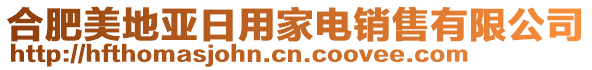 合肥美地亚日用家电销售有限公司
http://hfthomasjohn.cn.coovee.com